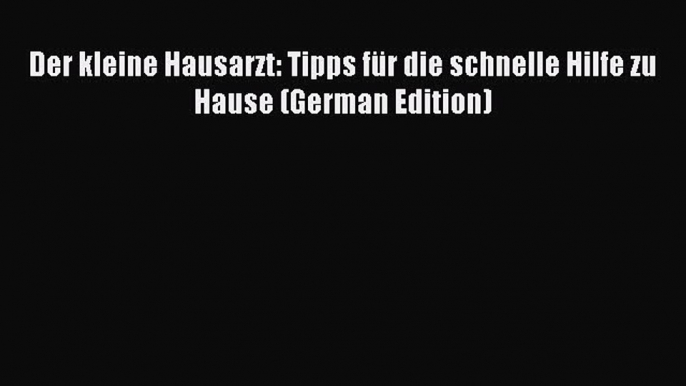 Der kleine Hausarzt: Tipps für die schnelle Hilfe zu Hause (German Edition)